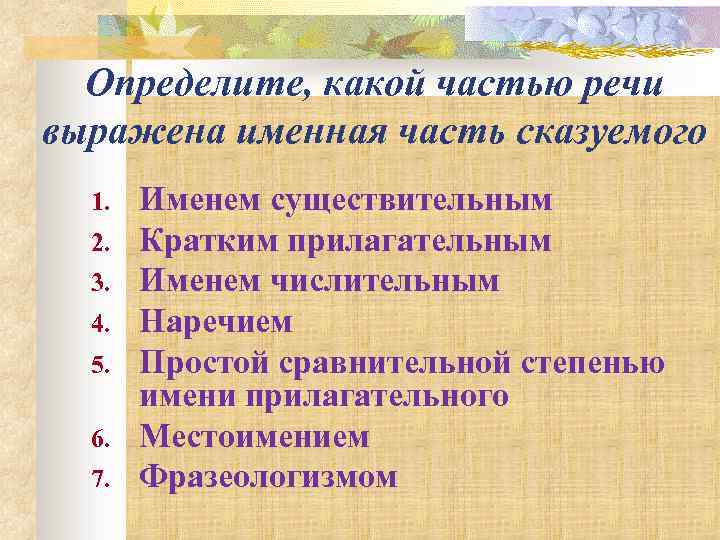 Определите, какой частью речи выражена именная часть сказуемого

1. Именем существительным
2. Кратким прилагательным
3. Именем числительным
4. Наречием
5. Простой сравнительной степенью имени прилагательного
6. Местоимением
7. Фразеологизмом